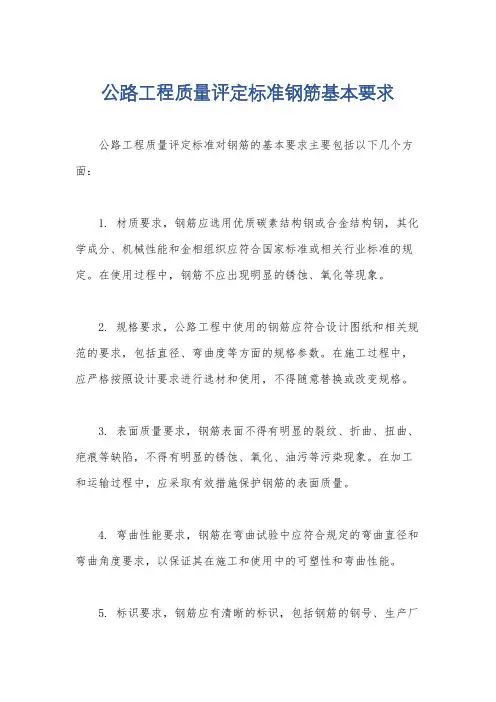 公路工程质量评定标准钢筋基本要求

公路工程质量评定标准对钢筋的基本要求主要包括以下几个方面：

1. 材质要求，钢筋应选用优质碳素结构钢或合金结构钢，其化学成分、机械性能和金相组织应符合国家标准或相关行业标准的规定。在使用过程中，钢筋不应出现明显的锈蚀、氧化等现象。

2. 规格要求，公路工程中使用的钢筋应符合设计图纸和相关规范的要求，包括直径、弯曲度等方面的规格参数。在施工过程中，应严格按照设计要求进行选材和使用，不得随意替换或改变规格。

3. 表面质量要求，钢筋表面不得有明显的裂纹、折曲、扭曲、疤痕等缺陷，不得有明显的锈蚀、氧化、油污等污染现象。在加工和运输过程中，应采取有效措施保护钢筋的表面质量。

4. 弯曲性能要求，钢筋在弯曲试验中应符合规定的弯曲直径和弯曲角度要求，以保证其在施工和使用中的可塑性和弯曲性能。

5. 标识要求，钢筋应有清晰的标识，包括钢筋的钢号、生产厂